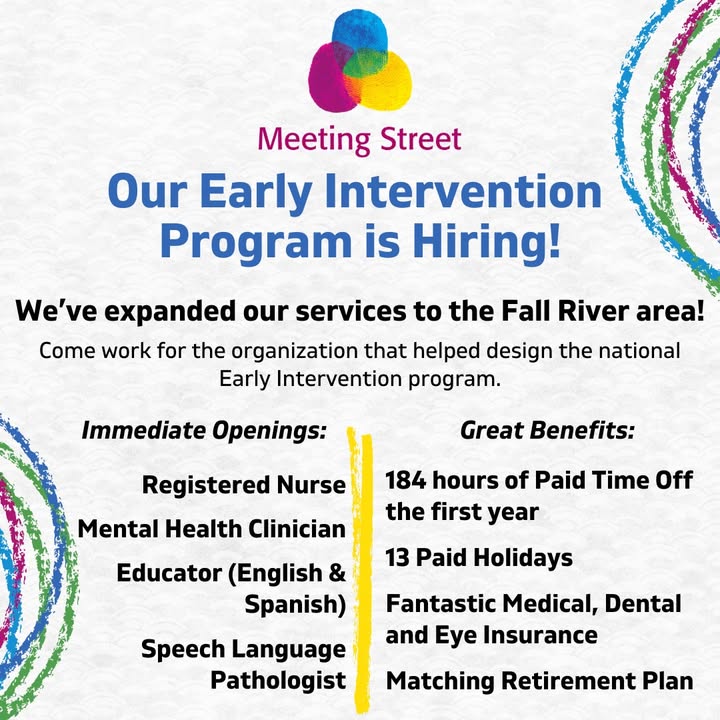 Meeting Street

Our Early Intervention Program is Hiring!

We've expanded our services to the Fall River area!

Come work for the organization that helped design the national Early Intervention program.

Immediate Openings:

Registered Nurse

Mental Health Clinician

Educator (English & Spanish)

Speech Language Pathologist

Great Benefits:

184 hours of Paid Time Off the first year

13 Paid Holidays

Fantastic Medical, Dental and Eye Insurance

Matching Retirement Plan